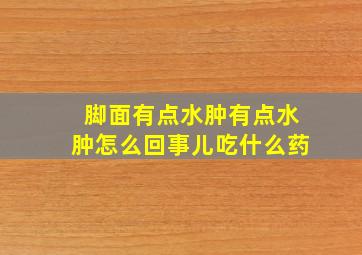 脚面有点水肿有点水肿怎么回事儿吃什么药